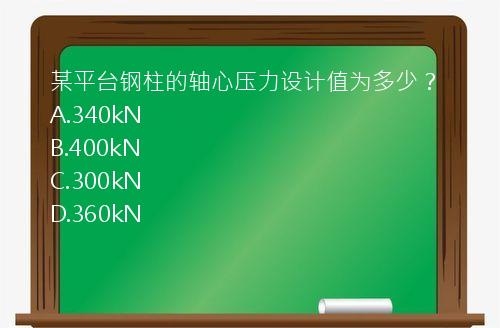 某平台钢柱的轴心压力设计值为多少？
A.340kN
B.400kN
C.300kN
D.360kN